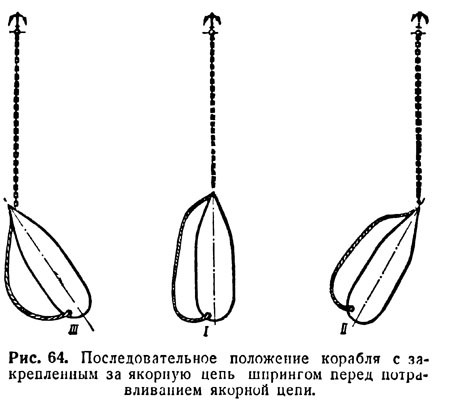 III

I

II

Рис. 64. Последовательное положение корабля с закрепленным за якорную цепь шпрингом перед потравливанием якорной цепи.